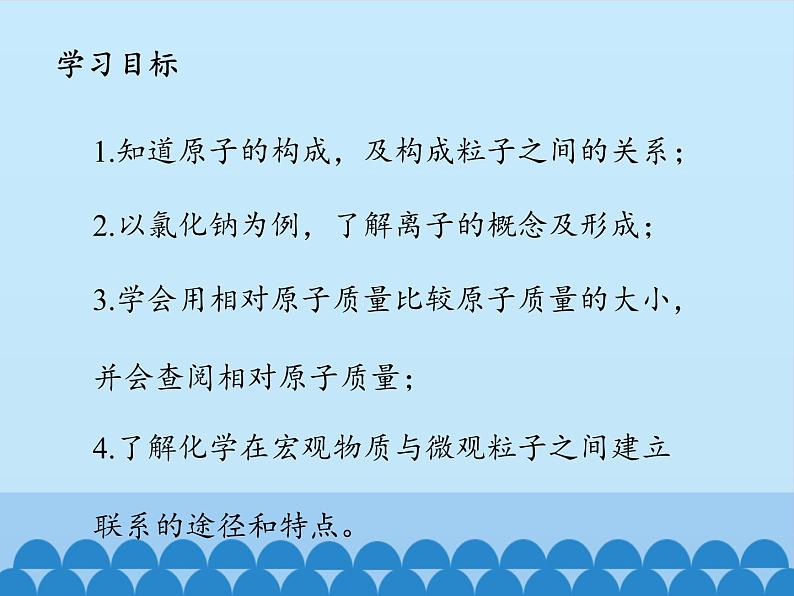 学习目标

1.知道原子的构成，及构成粒子之间的关系；

2.以氯化钠为例，了解离子的概念及形成；

3.学会用相对原子质量比较原子质量的大小，并会查阅相对原子质量；

4.了解化学在宏观物质与微观粒子之间建立联系的途径和特点。